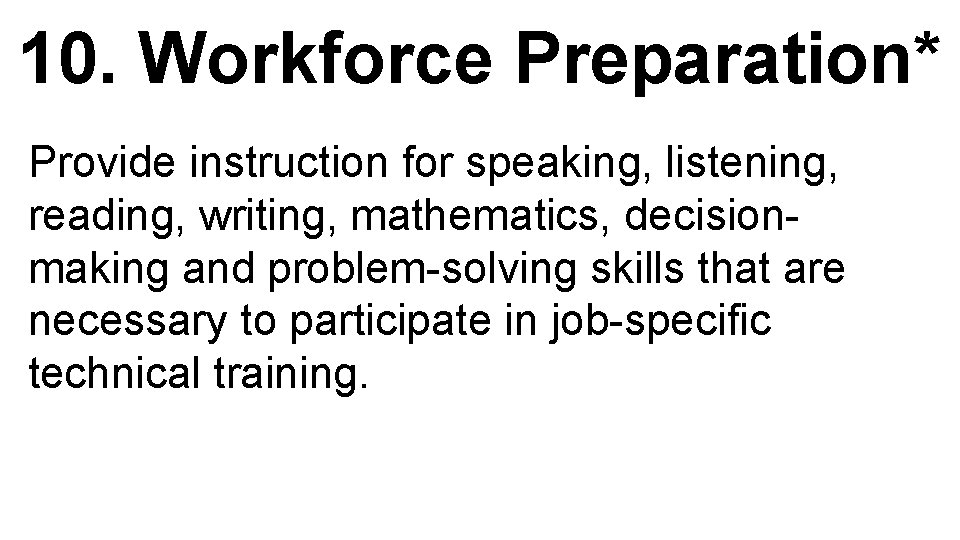 10. Workforce Preparation*

Provide instruction for speaking, listening, reading, writing, mathematics, decision-making and problem-solving skills that are necessary to participate in job-specific technical training.